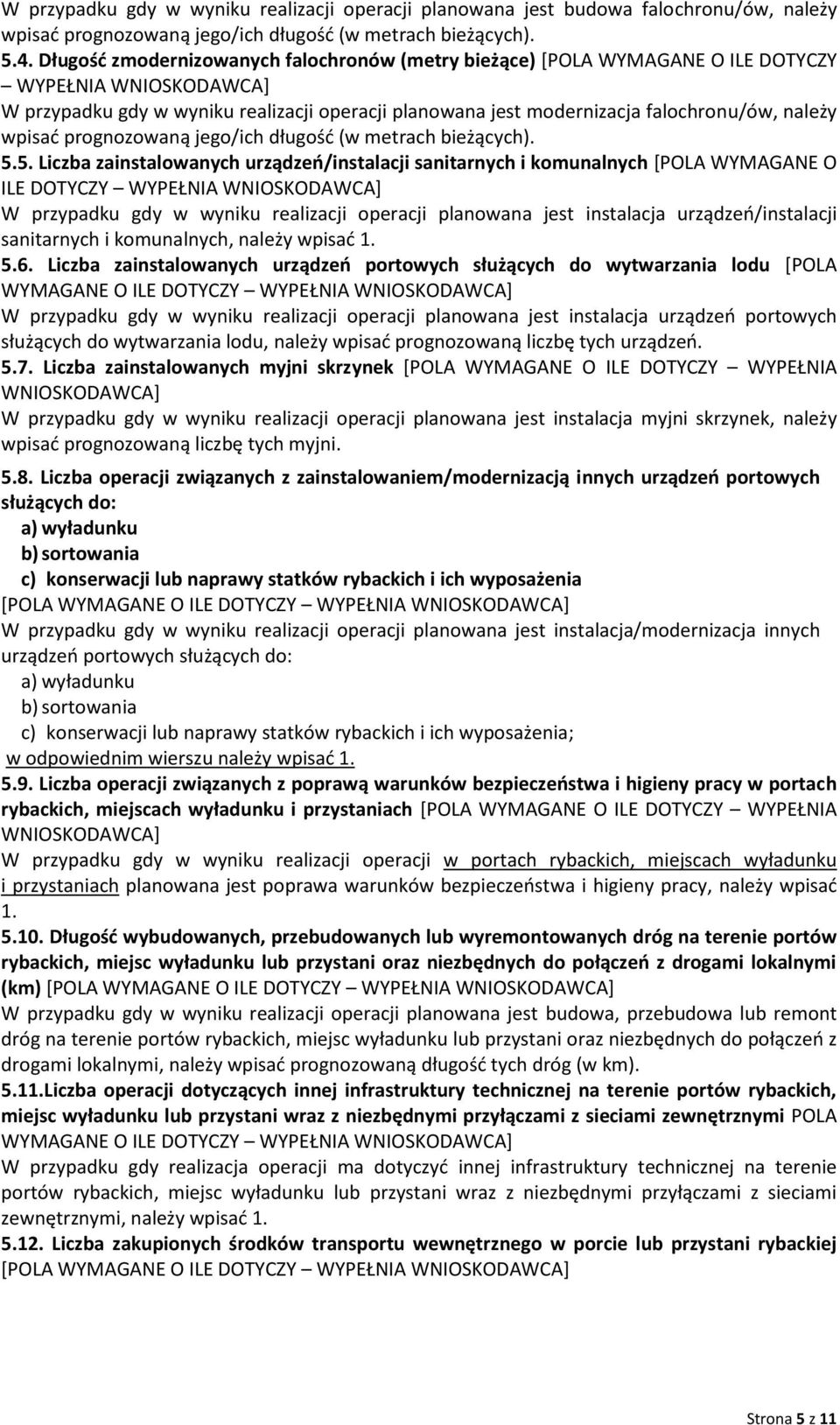 W przypadku gdy w wyniku realizacji operacji planowana jest budowa falochronu/ów, należy wpisać prognozowaną jego/ich długość (w metrach bieżących).

5.4. Długość zmodernizowanych falochronów (metry bieżące) [POLA WYMAGANE O ILE DOTYCZY – WYPEŁNIA WNIOSKODAWCA]
W przypadku gdy w wyniku realizacji operacji planowana jest modernizacja falochronu/ów, należy wpisać prognozowaną jego/ich długość (w metrach bieżących).

5.5. Liczba zainstalowanych urządzeń/instalacji sanitarnych i komunalnych [POLA WYMAGANE O ILE DOTYCZY – WYPEŁNIA WNIOSKODAWCA]
W przypadku gdy w wyniku realizacji operacji planowana jest instalacja urządzeń/instalacji sanitarnych i komunalnych, należy wpisać 1.

5.6. Liczba zainstalowanych urządzeń portowych służących do wytwarzania lodu [POLA WYMAGANE O ILE DOTYCZY – WYPEŁNIA WNIOSKODAWCA]
W przypadku gdy w wyniku realizacji operacji planowana jest instalacja urządzeń portowych służących do wytwarzania lodu, należy wpisać prognozowaną liczbę tych urządzeń.

5.7. Liczba zainstalowanych myjni skrzynek [POLA WYMAGANE O ILE DOTYCZY – WYPEŁNIA WNIOSKODAWCA]
W przypadku gdy w wyniku realizacji operacji planowana jest instalacja myjni skrzynek, należy wpisać prognozowaną liczbę tych myjni.

5.8. Liczba operacji związanych z zainstalowaniem/modernizacją innych urządzeń portowych służących do:
a) wyładunku
b) sortowania
c) konserwacji lub naprawy statków rybackich i ich wyposażenia
[POLA WYMAGANE O ILE DOTYCZY – WYPEŁNIA WNIOSKODAWCA]
W przypadku gdy w wyniku realizacji operacji planowana jest instalacja/modernizacja innych urządzeń portowych służących do:
a) wyładunku
b) sortowania
c) konserwacji lub naprawy statków rybackich i ich wyposażenia;
w odpowiednim wierszu należy wpisać 1.

5.9. Liczba operacji związanych z poprawą warunków bezpieczeństwa i higieny pracy w portach rybackich, miejscach wyładunku i przystaniach [POLA WYMAGANE O ILE DOTYCZY – WYPEŁNIA WNIOSKODAWCA]
W przypadku gdy w wyniku realizacji operacji w portach rybackich, miejscach wyładunku i przystaniach planowana jest poprawa warunków bezpieczeństwa i higieny pracy, należy wpisać 1.

5.10. Długość wybudowanych, przebudowanych lub wyremontowanych dróg na terenie portów rybackich, miejsc wyładunku lub przystani oraz niezbędnych do połączeń z drogami lokalnymi (km) [POLA WYMAGANE O ILE DOTYCZY – WYPEŁNIA WNIOSKODAWCA]
W przypadku gdy w wyniku realizacji operacji planowana jest budowa, przebudowa lub remont dróg na terenie portów rybackich, miejsc wyładunku lub przystani oraz niezbędnych do połączeń z drogami lokalnymi, należy wpisać prognozowaną długość tych dróg (w km).

5.11.Liczba operacji dotyczących innej infrastruktury technicznej na terenie portów rybackich, miejsc wyładunku lub przystani wraz z niezbędnymi przyłączami z sieciami zewnętrznymi POLA WYMAGANE O ILE DOTYCZY – WYPEŁNIA WNIOSKODAWCA]
W przypadku gdy realizacja operacji ma dotyczyć innej infrastruktury technicznej na terenie portów rybackich, miejsc wyładunku lub przystani wraz z niezbędnymi przyłączami z sieciami zewnętrznymi, należy wpisać 1.

5.12. Liczba zakupionych środków transportu wewnętrznego w porcie lub przystani rybackiej [POLA WYMAGANE O ILE DOTYCZY – WYPEŁNIA WNIOSKODAWCA]

Strona 5 z 11